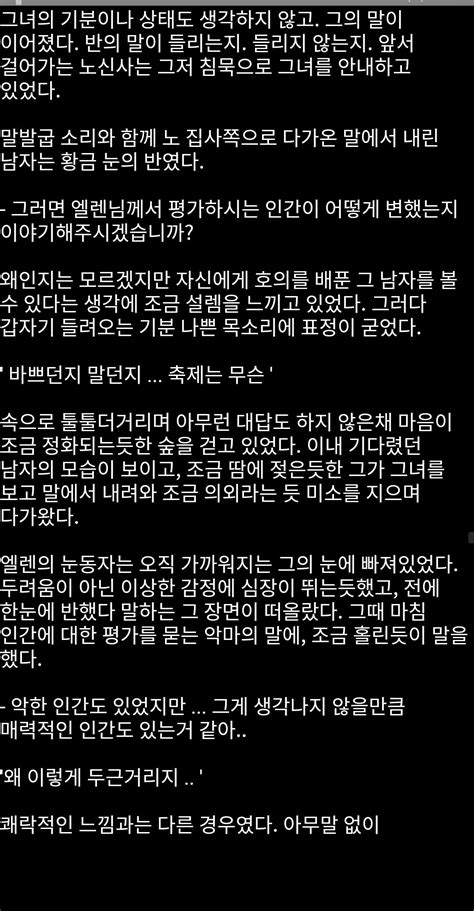 그녀의 기분이나 상태도 생각하지 않고. 그의 말이 이어졌다. 반의 말이 들리는지. 들리지 않는지. 앞서 걸어가는 노신사는 그저 침묵으로 그녀를 안내하고 있었다.

말발굽 소리와 함께 노 집사쪽으로 다가온 말에서 내린 남자는 황금 눈의 반였다.

- 그러면 엘렌님께서 평가하시는 인간이 어떻게 변했는지 이야기해주시겠습니까?

왜인지는 모르겠지만 자신에게 호의를 배푼 그 남자를 볼 수 있다는 생각에 조금 설렘을 느끼고 있었다. 그러다 갑자기 들려오는 기분 나쁜 목소리에 표정이 굳었다.

' 바쁘던지 말던지 ... 축제는 무슨 '

속으로 툴툴더거리며 아무런 대답도 하지 않은채 마음이 조금 정화되는듯한 숲을 걷고 있었다. 이내 기다렸던 남자의 모습이 보이고, 조금 땀에 젖은듯한 그가 그녀를 보고 말에서 내려와 조금 의외라는 듯 미소를 지으며 다가왔다.

엘렌의 눈동자는 오직 가까워지는 그의 눈에 빠져있었다. 두려움이 아닌 이상한 감정에 심장이 뛰는듯했고, 전에 한눈에 반했다 말하는 그 장면이 떠올랐다. 그때 마침 인간에 대한 평가를 묻는 악마의 말에, 조금 홀린듯이 말을 했다.

- 악한 인간도 있었지만 ... 그게 생각나지 않을만큼 매력적인 인간도 있는거 같아..

'왜 이렇게 두근거리지 .. '

쾌락적인 느낌과는 다른 경우였다. 아무말 없이